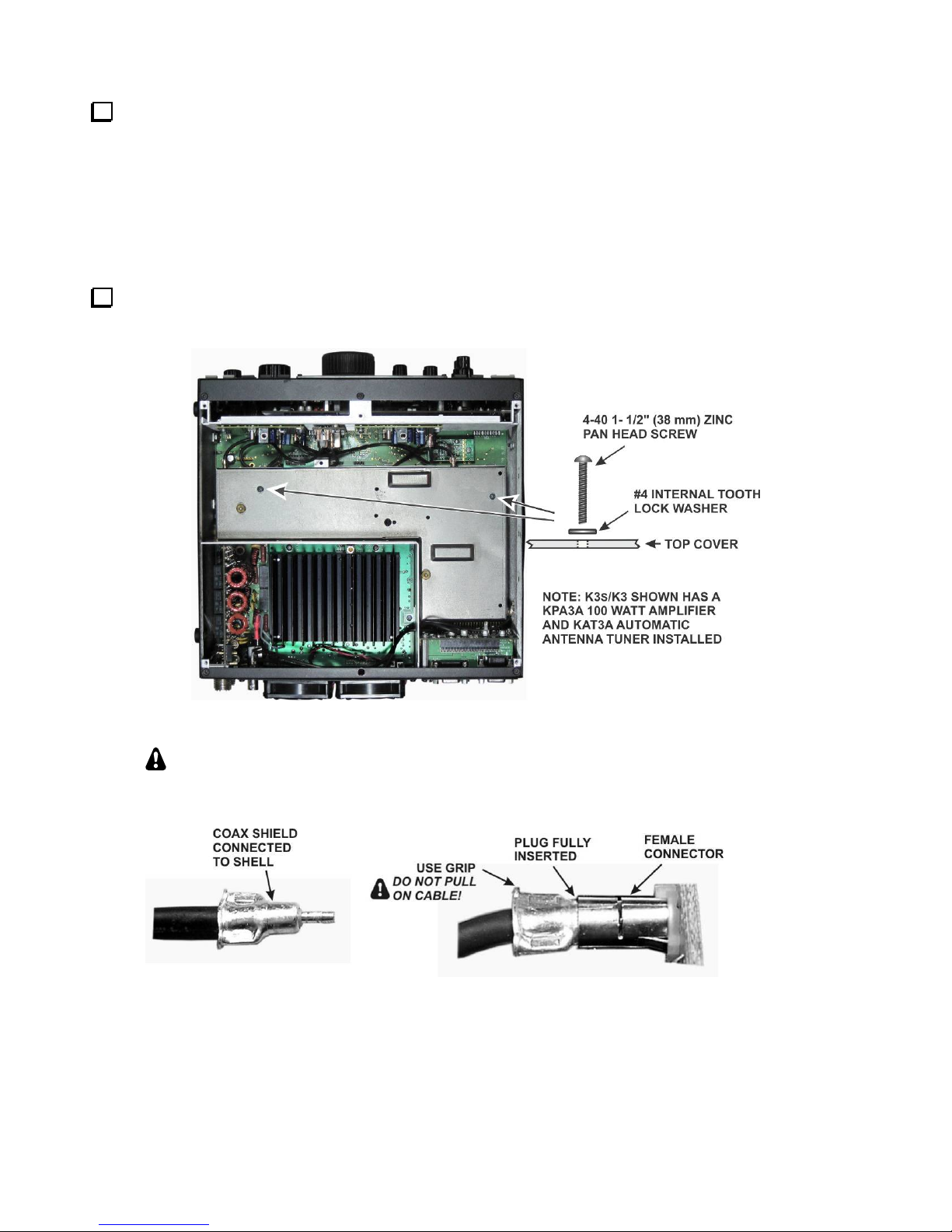 4-40 1- 1/2" (38 mm) ZINC PAN HEAD SCREW

#4 INTERNAL TOOTH LOCK WASHER

TOP COVER

NOTE: K3S/K3 SHOWN HAS A KPA3A 100 WATT AMPLIFIER AND KAT3A AUTOMATIC ANTENNA TUNER INSTALLED

COAX SHIELD CONNECTED TO SHELL

USE GRIP
DO NOT PULL ON CABLE!

PLUG FULLY INSERTED

FEMALE CONNECTOR